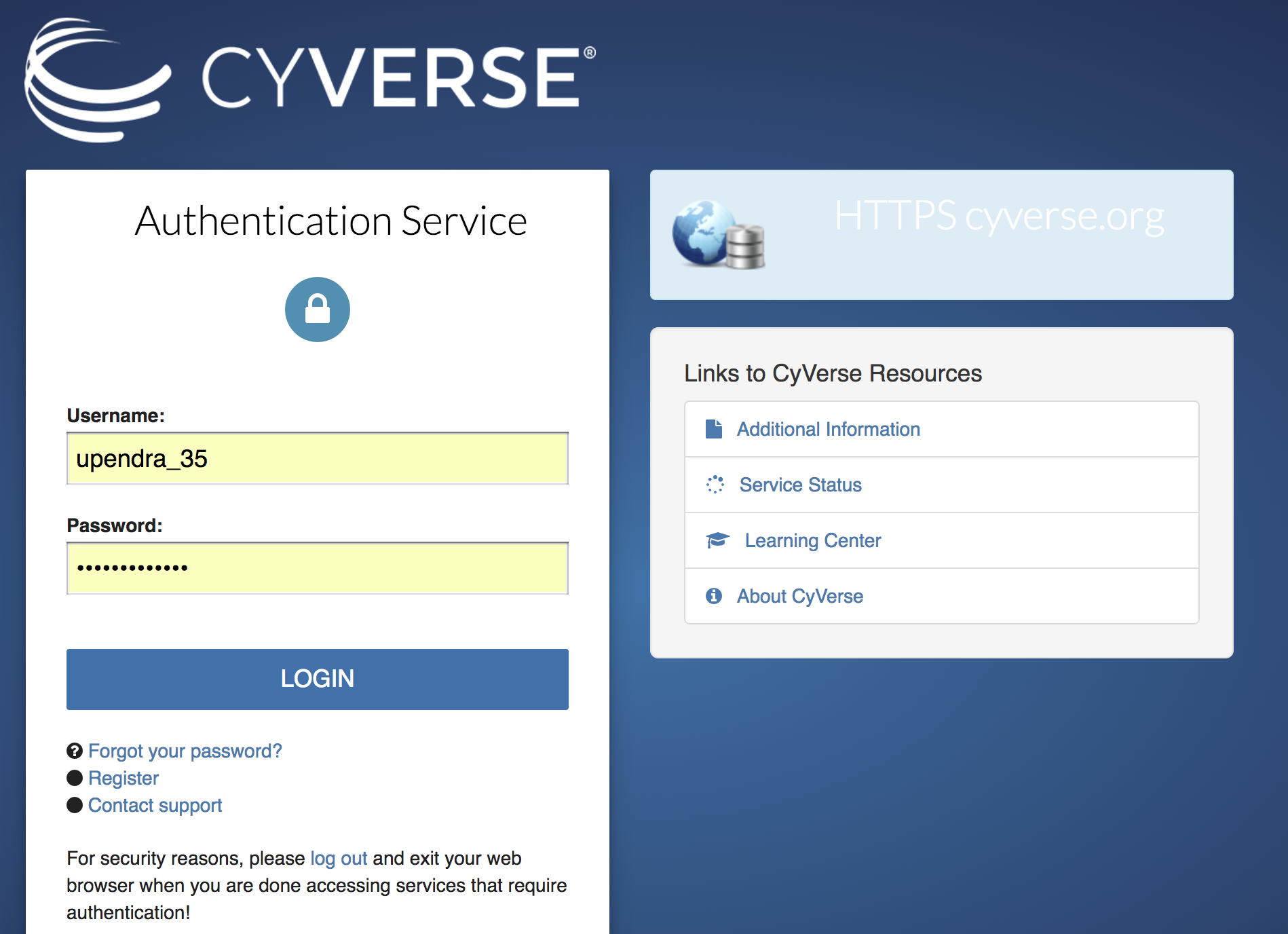 CYVERSE®

Authentication Service

Username:

upendra_35

Password:

•••••••••••••

LOGIN

Forgot your password?
Register
Contact support

For security reasons, please log out and exit your web browser when you are done accessing services that require authentication!

HTTPS cyverse.org

Links to CyVerse Resources

Additional Information

Service Status

Learning Center

About CyVerse